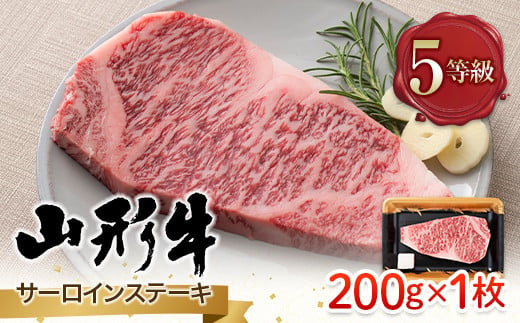 5等級

山形牛

サーロインステーキ

200g×1枚